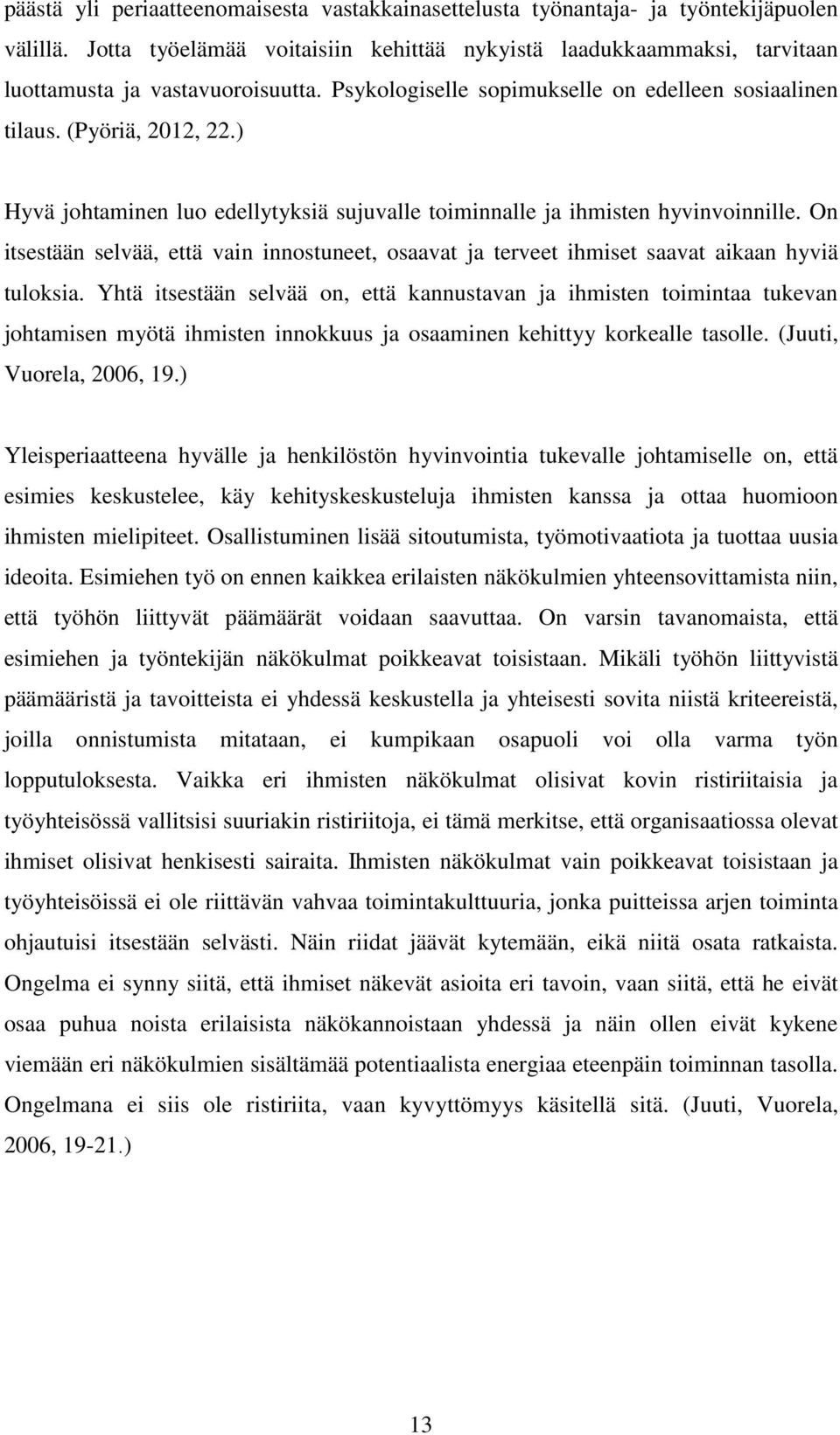 päästä yli periaatteenomaisesta vastakkainasettelusta työnantaja- ja työntekijäpuolen välillä. Jotta työelämää voitaisiin kehittää nykyistä laadukkaammaksi, tarvitaan luottamusta ja vastavuoroisuutta. Psykologiselle sopimukselle on edelleen sosiaalinen tilaus. (Pyöriä, 2012, 22.)

Hyvä johtaminen luo edellytyksiä sujuvalle toiminnalle ja ihmisten hyvinvoinnille. On itsestään selvää, että vain innostuneet, osaavat ja terveet ihmiset saavat aikaan hyviä tuloksia. Yhtä itsestään selvää on, että kannustavan ja ihmisten toimintaa tukevan johtamisen myötä ihmisten innokkuus ja osaaminen kehittyy korkealle tasolle. (Juuti, Vuorela, 2006, 19.)

Yleisperiaatteena hyvälle ja henkilöstön hyvinvointia tukevalle johtamiselle on, että esimies keskustelee, käy kehityskeskusteluja ihmisten kanssa ja ottaa huomioon ihmisten mielipiteet. Osallistuminen lisää sitoutumista, työmotivaatiota ja tuottaa uusia ideoita. Esimiehen työ on ennen kaikkea erilaisten näkökulmien yhteensovittamista niin, että työhön liittyvät päämäärät voidaan saavuttaa. On varsin tavanomaista, että esimiehen ja työntekijän näkökulmat poikkeavat toisistaan. Mikäli työhön liittyvistä päämääristä ja tavoitteista ei yhdessä keskustella ja yhteisesti sovita niistä kriteereistä, joilla onnistumista mitataan, ei kumpikaan osapuoli voi olla varma työn lopputuloksesta. Vaikka eri ihmisten näkökulmat olisivat kovin ristiriitaisia ja työyhteisössä vallitsisi suuriakin ristiriitoja, ei tämä merkitse, että organisaatiossa olevat ihmiset olisivat henkisesti sairaita. Ihmisten näkökulmat vain poikkeavat toisistaan ja työyhteisöissä ei ole riittävän vahvaa toimintakulttuuria, jonka puitteissa arjen toiminta ohjautuisi itsestään selvästi. Näin riidat jäävät kytemään, eikä niitä osata ratkaista. Ongelma ei synny siitä, että ihmiset näkevät asioita eri tavoin, vaan siitä, että he eivät osaa puhua noista erilaisista näkökannoistaan yhdessä ja näin ollen eivät kykene viemään eri näkökulmien sisältämää potentiaalista energiaa eteenpäin toiminnan tasolla. Ongelmana ei siis ole ristiriita, vaan kyvyttömyys käsitellä sitä. (Juuti, Vuorela, 2006, 19-21.)

13